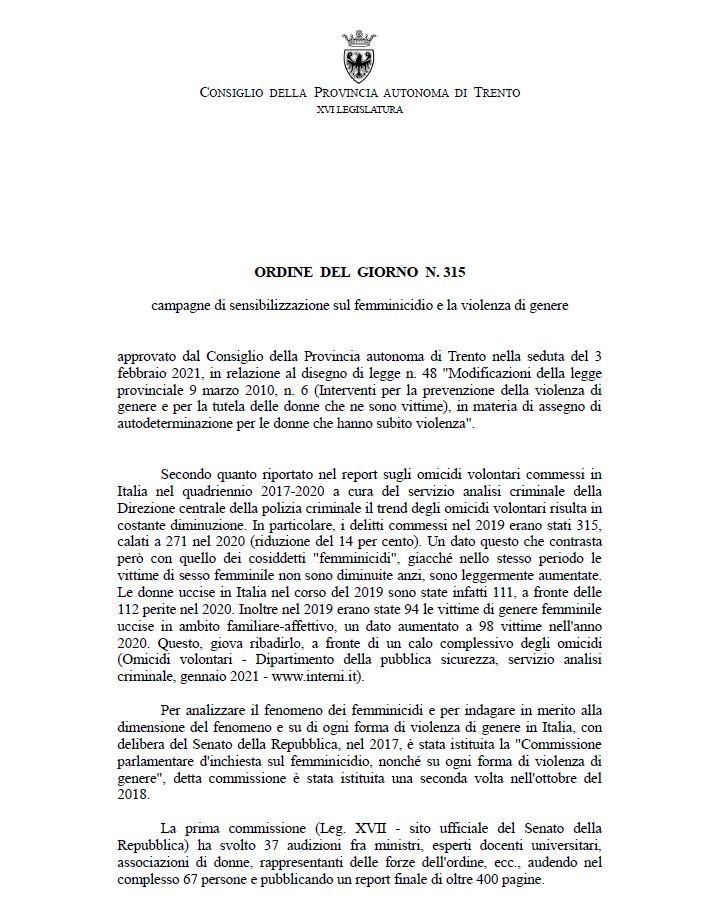 CONSIGLIO DELLA PROVINCIA AUTONOMA DI TRENTO
XVI LEGISLATURA

ORDINE DEL GIORNO N. 315

campagne di sensibilizzazione sul femminicidio e la violenza di genere

approvato dal Consiglio della Provincia autonoma di Trento nella seduta del 3 febbraio 2021, in relazione al disegno di legge n. 48 "Modificazioni della legge provinciale 9 marzo 2010, n. 6 (Interventi per la prevenzione della violenza di genere e per la tutela delle donne che ne sono vittime), in materia di assegno di autodeterminazione per le donne che hanno subito violenza".

Secondo quanto riportato nel report sugli omicidi volontari commessi in Italia nel quadriennio 2017-2020 a cura del servizio analisi criminale della Direzione centrale della polizia criminale il trend degli omicidi volontari risulta in costante diminuzione. In particolare, i delitti commessi nel 2019 erano stati 315, calati a 271 nel 2020 (riduzione del 14 per cento). Un dato questo che contrasta però con quello dei cosiddetti "femminicidi", giacché nello stesso periodo le vittime di sesso femminile non sono diminuite anzi, sono leggermente aumentate. Le donne uccise in Italia nel corso del 2019 sono state infatti 111, a fronte delle 112 perite nel 2020. Inoltre nel 2019 erano state 94 le vittime di genere femminile uccise in ambito familiare-affettivo, un dato aumentato a 98 vittime nell'anno 2020. Questo, giova ribadirlo, a fronte di un calo complessivo degli omicidi (Omicidi volontari - Dipartimento della pubblica sicurezza, servizio analisi criminale, gennaio 2021 - www.interni.it).

Per analizzare il fenomeno dei femminicidi e per indagare in merito alla dimensione del fenomeno e su di ogni forma di violenza di genere in Italia, con delibera del Senato della Repubblica, nel 2017, è stata istituita la "Commissione parlamentare d'inchiesta sul femminicidio, nonché su ogni forma di violenza di genere", detta commissione è stata istituita una seconda volta nell'ottobre del 2018.

La prima commissione (Leg. XVII - sito ufficiale del Senato della Repubblica) ha svolto 37 audizioni fra ministri, esperti docenti universitari, associazioni di donne, rappresentanti delle forze dell'ordine, ecc., audendo nel complesso 67 persone e pubblicando un report finale di oltre 400 pagine.